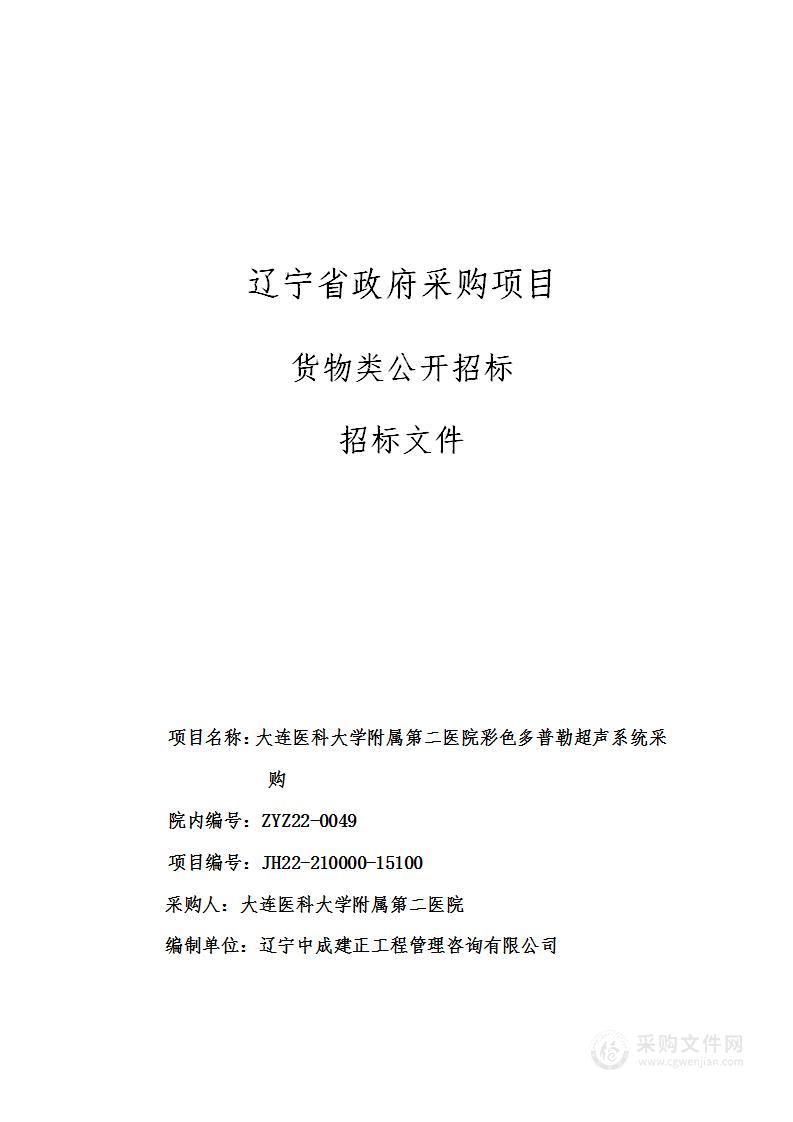 辽宁省政府采购项目

货物类公开招标

招标文件

项目名称：大连医科大学附属第二医院彩色多普勒超声系统采购

院内编号：ZYZ22-0049

项目编号：JH22-210000-15100

采购人：大连医科大学附属第二医院

编制单位：辽宁中成建正工程管理咨询有限公司

采购文件网
www.cgwenjian.com